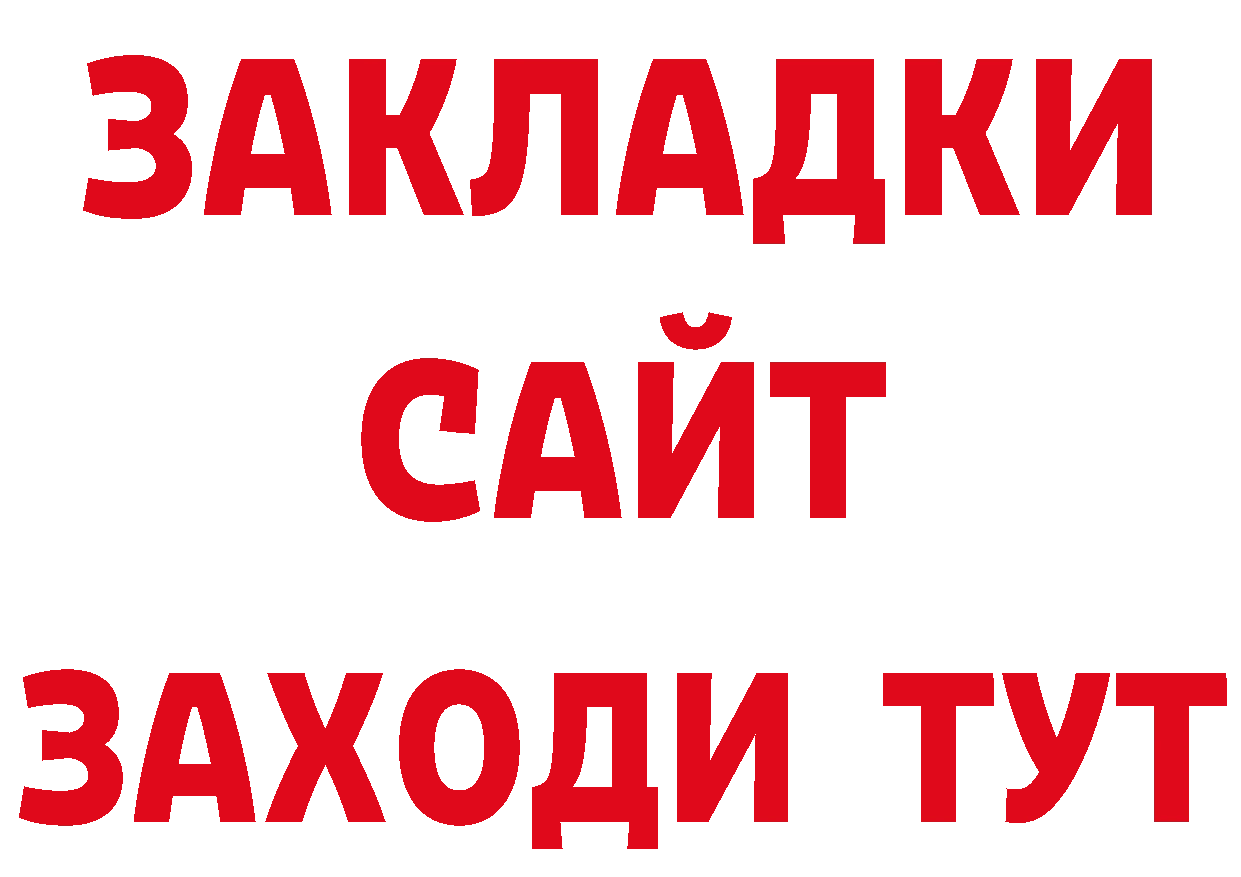 ЗАКЛАДКИ
САЙТ
ЗАХОДИ ТУТ